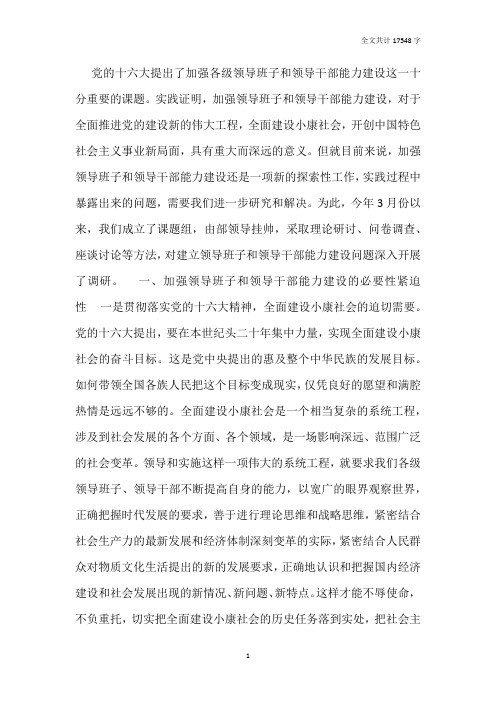 全文共计 17548 字

党的十六大提出了加强各级领导班子和领导干部能力建设这一十分重要的课题。实践证明，加强领导班子和领导干部能力建设，对于全面推进党的建设新的伟大工程，全面建设小康社会，开创中国特色社会主义事业新局面，具有重大而深远的意义。但就目前来说，加强领导班子和领导干部能力建设还是一项新的探索性工作，实践过程中暴露出来的问题，需要我们进一步研究和解决。为此，今年 3 月份以来，我们成立了课题组，由部领导挂帅，采取理论研讨、问卷调查、座谈讨论等方法，对建立领导班子和领导干部能力建设问题深入开展了调研。　一、加强领导班子和领导干部能力建设的必要性紧迫性　一是贯彻落实党的十六大精神，全面建设小康社会的迫切需要。党的十六大提出，要在本世纪头二十年集中力量，实现全面建设小康社会的奋斗目标。这是党中央提出的惠及整个中华民族的发展目标。如何带领全国各族人民把这个目标变成现实，仅凭良好的愿望和满腔热情是远远不够的。全面建设小康社会是一个相当复杂的系统工程，涉及到社会发展的各个方面、各个领域，是一场影响深远、范围广泛的社会变革。领导和实施这样一项伟大的系统工程，就要求我们各级领导班子、领导干部不断提高自身的能力，以宽广的眼界观察世界，正确把握时代发展的要求，善于进行理论思维和战略思维，紧密结合社会生产力的最新发展和经济体制深刻变革的实际，紧密结合人民群众对物质文化生活提出的新的发展要求，正确地认识和把握国内经济建设和社会发展出现的新情况、新问题、新特点。这样才能不辱使命，不负重托，切实把全面建设小康社会的历史任务落到实处，把社会主

1